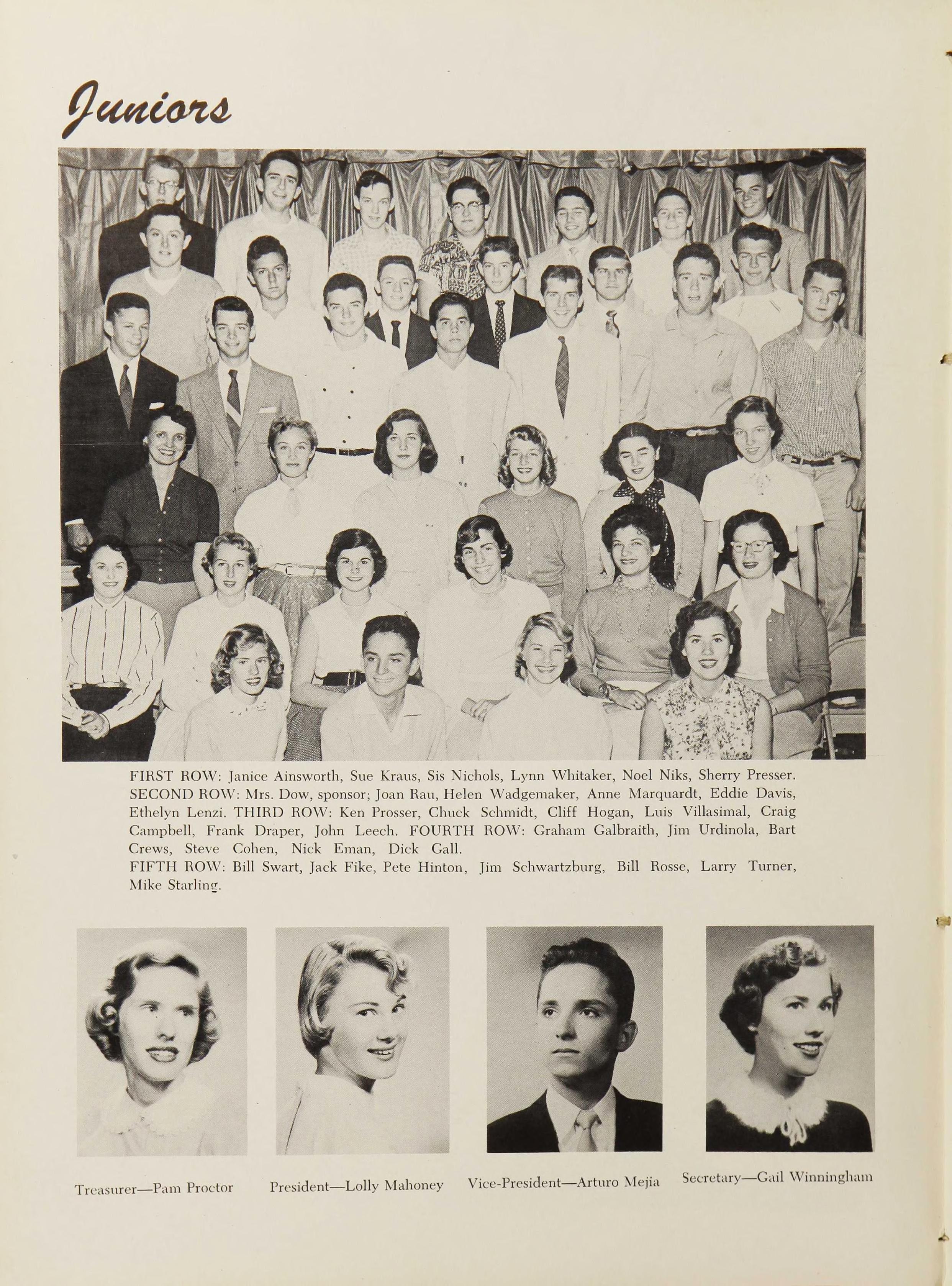 Juniors

FIRST ROW: Janice Ainsworth, Sue Kraus, Sis Nichols, Lynn Whitaker, Noel Niks, Sherry Presser. SECOND ROW: Mrs. Dow, sponsor; Joan Rau, Helen Wadgemaker, Anne Marquardt, Eddie Davis, Ethelyn Lenzi. THIRD ROW: Ken Prosser, Chuck Schmidt, Cliff Hogan, Luis Villasimal, Craig Campbell, Frank Draper, John Leech. FOURTH ROW: Graham Galbraith, Jim Urdinola, Bart Crews, Steve Cohen, Nick Eman, Dick Gall.

FIFTH ROW: Bill Swart, Jack Fike, Pete Hinton, Jim Schwartzburg, Bill Rosse, Larry Turner, Mike Starling.

Treasurer—Pam Proctor

President—Lolly Mahoney

Vice-President—Arturo Mejia

Secretary—Gail Winningham